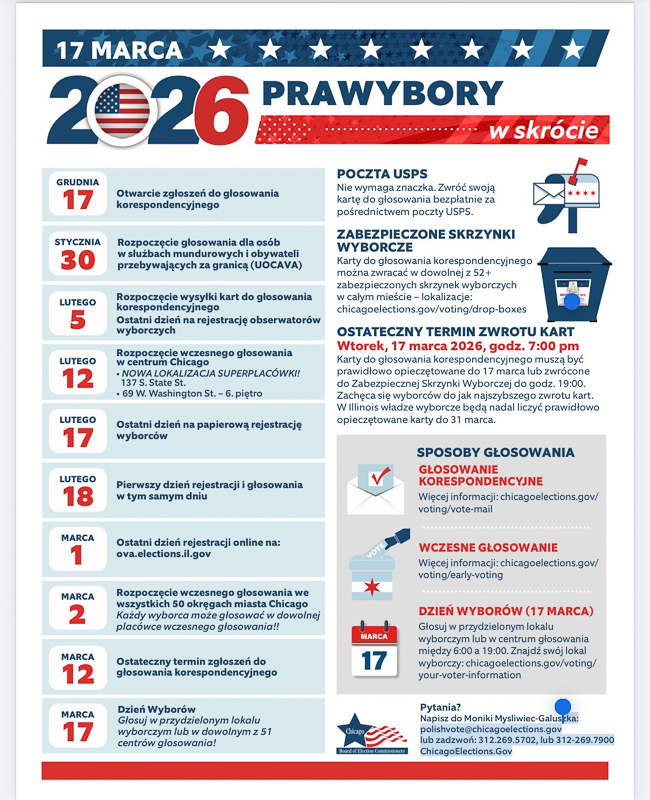 17 MARCA

2026 PRAWYBORY
w skrócie

GRUDNIA
17
Otwarcie zgłoszeń do głosowania korespondencyjnego

STYCZNIA
30
Rozpoczęcie głosowania dla osób w służbach mundurowych i obywateli przebywających za granicą (UOCAVA)

LUTEGO
5
Rozpoczęcie wysyłki kart do głosowania korespondencyjnego
Ostatni dzień na rejestrację obserwatorów wyborczych

LUTEGO
12
Rozpoczęcie wczesnego głosowania w centrum Chicago
• NOWA LOKALIZACJA SUPERPLACÓWKI! 137 S. State St.
• 69 W. Washington St. – 6. piętro

LUTEGO
17
Ostatni dzień na papierową rejestrację wyborców

LUTEGO
18
Pierwszy dzień rejestracji i głosowania w tym samym dniu

MARCA
1
Ostatni dzień rejestracji online na: ova.elections.il.gov

MARCA
2
Rozpoczęcie wczesnego głosowania we wszystkich 50 okręgach miasta Chicago
Każdy wyborca może głosować w dowolnej placówce wczesnego głosowania!!

MARCA
12
Ostateczny termin zgłoszeń do głosowania korespondencyjnego

MARCA
17
Dzień Wyborów
Głosuj w przydzielonym lokalu wyborczym lub w dowolnym z 51 centrów głosowania!

POCZTA USPS
Nie wymaga znaczka. Zwróć swoją kartę do głosowania bezpłatnie za pośrednictwem poczty USPS.

ZABEZPIECZONE SKRZYNKI WYBORCZE
Karty do głosowania korespondencyjnego można zwracać w dowolnej z 52+ zabezpieczonych skrzynek wyborczych w całym mieście – lokalizacje: chicagoelections.gov/voting/drop-boxes

OSTATECZNY TERMIN ZWROTU KART
Wtorek, 17 marca 2026, godz. 7:00 pm
Karty do głosowania korespondencyjnego muszą być prawidłowo opieczętowane do 17 marca lub zwrócone do Zabezpiecznej Skrzynki Wyborczej do godz. 19:00. Zachęca się wyborców do jak najszybszego zwrotu kart. W Illinois władze wyborcze będą nadal liczyć prawidłowo opieczętowane karty do 31 marca.

SPOSOBY GŁOSOWANIA

GŁOSOWANIE KORESPONDENCYJNE
Więcej informacji: chicagoelections.gov/voting/vote-mail

VOTE

WCZESNE GŁOSOWANIE
Więcej informacji: chicagoelections.gov/voting/early-voting

MARCA
17

DZIEŃ WYBORÓW (17 MARCA)
Głosuj w przydzielonym lokalu wyborczym lub w centrum głosowania między 6:00 a 19:00. Znajdź swój lokal wyborczy: chicagoelections.gov/voting/your-voter-information

Chicago
Board of Election Commissioners

Pytania?
Napisz do Moniki Mysliwiec-Galuszka: polishvote@chicagoelections.gov
lub zadzwoń: 312.269.5702, lub 312-269.7900
ChicagoElections.Gov